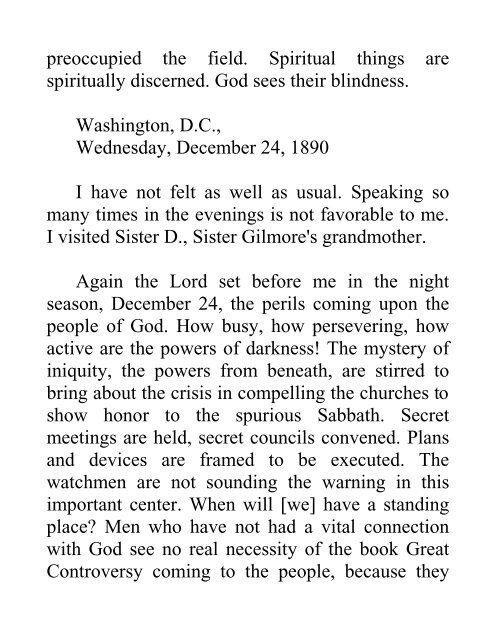 preoccupied the field. Spiritual things are spiritually discerned. God sees their blindness.

Washington, D.C.,
Wednesday, December 24, 1890

I have not felt as well as usual. Speaking so many times in the evenings is not favorable to me. I visited Sister D., Sister Gilmore's grandmother.

Again the Lord set before me in the night season, December 24, the perils coming upon the people of God. How busy, how persevering, how active are the powers of darkness! The mystery of iniquity, the powers from beneath, are stirred to bring about the crisis in compelling the churches to show honor to the spurious Sabbath. Secret meetings are held, secret councils convened. Plans and devices are framed to be executed. The watchmen are not sounding the warning in this important center. When will [we] have a standing place? Men who have not had a vital connection with God see no real necessity of the book Great Controversy coming to the people, because they